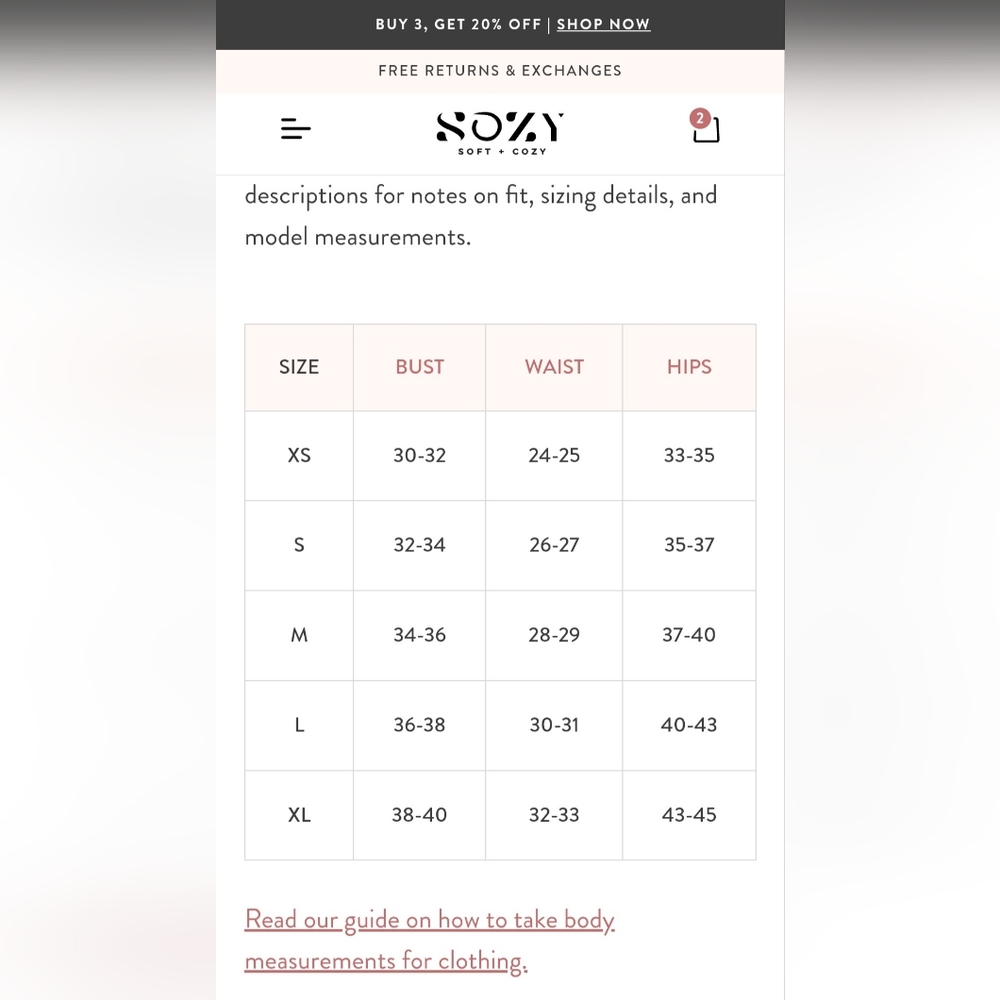 BUY 3, GET 20% OFF | SHOP NOW

FREE RETURNS & EXCHANGES

SOZY
SOFT + COZY

2

descriptions for notes on fit, sizing details, and model measurements.

| SIZE | BUST | WAIST | HIPS |
|---|---|---|---|
| XS | 30-32 | 24-25 | 33-35 |
| S | 32-34 | 26-27 | 35-37 |
| M | 34-36 | 28-29 | 37-40 |
| L | 36-38 | 30-31 | 40-43 |
| XL | 38-40 | 32-33 | 43-45 |

Read our guide on how to take body measurements for clothing.